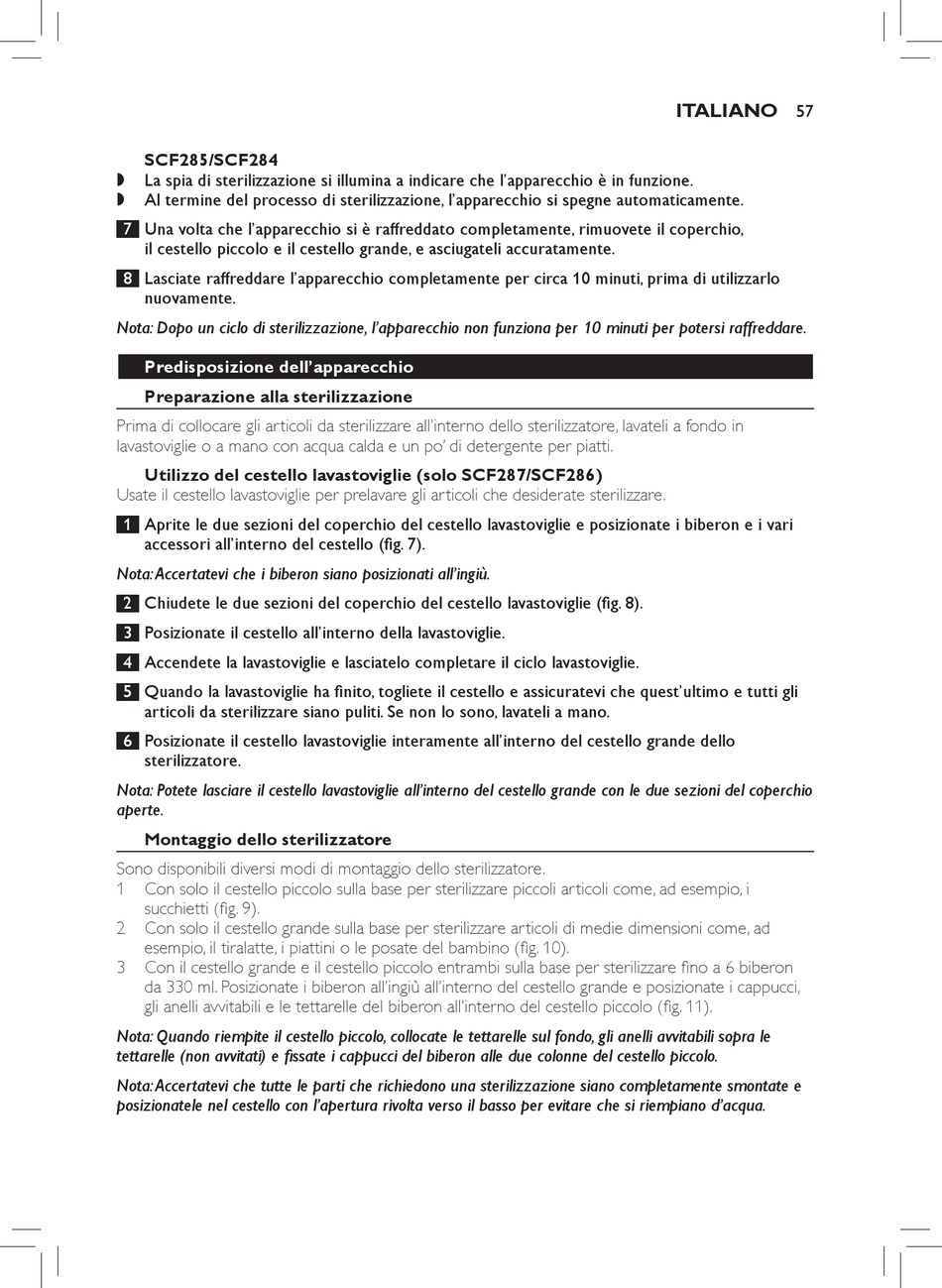 ITALIANO 57

SCF285/SCF284

◗ La spia di sterilizzazione si illumina a indicare che l'apparecchio è in funzione.

◗ Al termine del processo di sterilizzazione, l'apparecchio si spegne automaticamente.

7 Una volta che l'apparecchio si è raffreddato completamente, rimuovete il coperchio, il cestello piccolo e il cestello grande, e asciugateli accuratamente.

8 Lasciate raffreddare l'apparecchio completamente per circa 10 minuti, prima di utilizzarlo nuovamente.

Nota: Dopo un ciclo di sterilizzazione, l'apparecchio non funziona per 10 minuti per potersi raffreddare.

Predisposizione dell'apparecchio

Preparazione alla sterilizzazione

Prima di collocare gli articoli da sterilizzare all'interno dello sterilizzatore, lavateli a fondo in lavastoviglie o a mano con acqua calda e un po' di detergente per piatti.

Utilizzo del cestello lavastoviglie (solo SCF287/SCF286)

Usate il cestello lavastoviglie per prelavare gli articoli che desiderate sterilizzare.

1 Aprite le due sezioni del coperchio del cestello lavastoviglie e posizionate i biberon e i vari accessori all'interno del cestello (fig. 7).

Nota: Accertatevi che i biberon siano posizionati all'ingiù.

2 Chiudete le due sezioni del coperchio del cestello lavastoviglie (fig. 8).

3 Posizionate il cestello all'interno della lavastoviglie.

4 Accendete la lavastoviglie e lasciatelo completare il ciclo lavastoviglie.

5 Quando la lavastoviglie ha finito, togliete il cestello e assicuratevi che quest'ultimo e tutti gli articoli da sterilizzare siano puliti. Se non lo sono, lavateli a mano.

6 Posizionate il cestello lavastoviglie interamente all'interno del cestello grande dello sterilizzatore.

Nota: Potete lasciare il cestello lavastoviglie all'interno del cestello grande con le due sezioni del coperchio aperte.

Montaggio dello sterilizzatore

Sono disponibili diversi modi di montaggio dello sterilizzatore.

1 Con solo il cestello piccolo sulla base per sterilizzare piccoli articoli come, ad esempio, i succhietti (fig. 9).

2 Con solo il cestello grande sulla base per sterilizzare articoli di medie dimensioni come, ad esempio, il tiralatte, i piattini o le posate del bambino (fig. 10).

3 Con il cestello grande e il cestello piccolo entrambi sulla base per sterilizzare fino a 6 biberon da 330 ml. Posizionate i biberon all'ingiù all'interno del cestello grande e posizionate i cappucci, gli anelli avvitabili e le tettarelle del biberon all'interno del cestello piccolo (fig. 11).

Nota: Quando riempite il cestello piccolo, collocate le tettarelle sul fondo, gli anelli avvitabili sopra le tettarelle (non avvitati) e fissate i cappucci del biberon alle due colonne del cestello piccolo.

Nota: Accertatevi che tutte le parti che richiedono una sterilizzazione siano completamente smontate e posizionatele nel cestello con l'apertura rivolta verso il basso per evitare che si riempiano d'acqua.